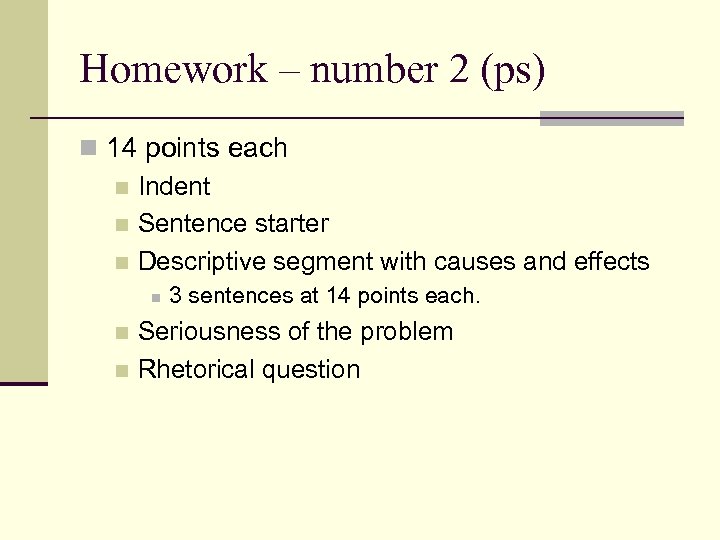 Homework – number 2 (ps)

14 points each
Indent
Sentence starter
Descriptive segment with causes and effects
3 sentences at 14 points each.
Seriousness of the problem
Rhetorical question